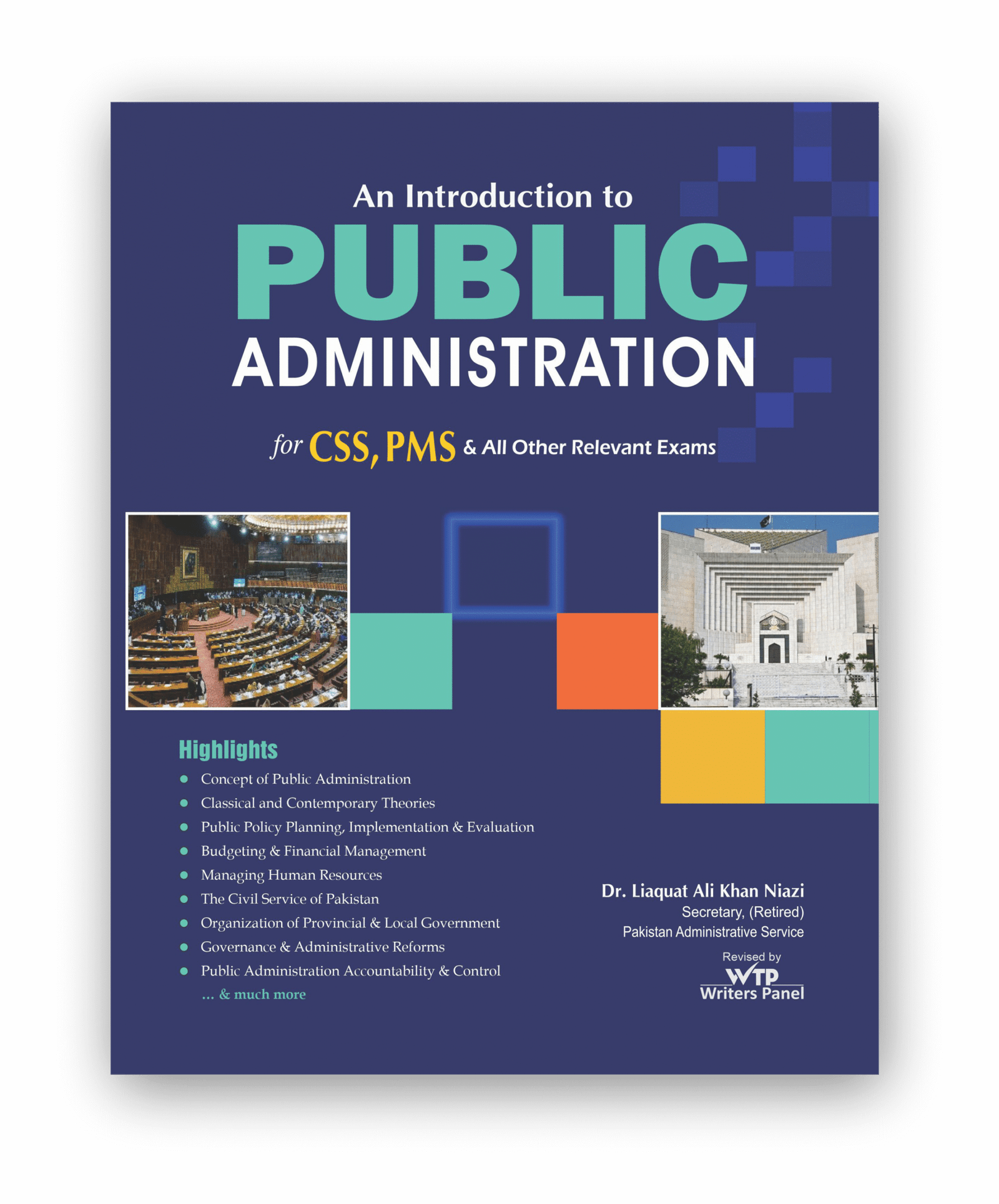 An Introduction to
PUBLIC
ADMINISTRATION

for CSS, PMS & All Other Relevant Exams

Highlights
• Concept of Public Administration
• Classical and Contemporary Theories
• Public Policy Planning, Implementation & Evaluation
• Budgeting & Financial Management
• Managing Human Resources
• The Civil Service of Pakistan
• Organization of Provincial & Local Government
• Governance & Administrative Reforms
• Public Administration Accountability & Control
... & much more

Dr. Liaquat Ali Khan Niazi
Secretary, (Retired)
Pakistan Administrative Service

Revised by
WTP
Writers Panel